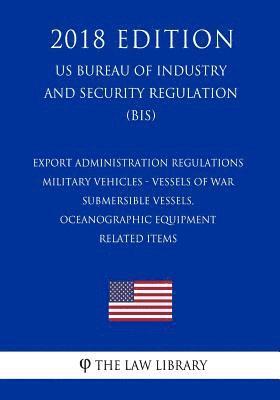 2018 EDITION

US BUREAU OF INDUSTRY AND SECURITY REGULATION (BIS)

EXPORT ADMINISTRATION REGULATIONS MILITARY VEHICLES - VESSELS OF WAR SUBMERSIBLE VESSELS, OCEANOGRAPHIC EQUIPMENT RELATED ITEMS

φ THE LAW LIBRARY